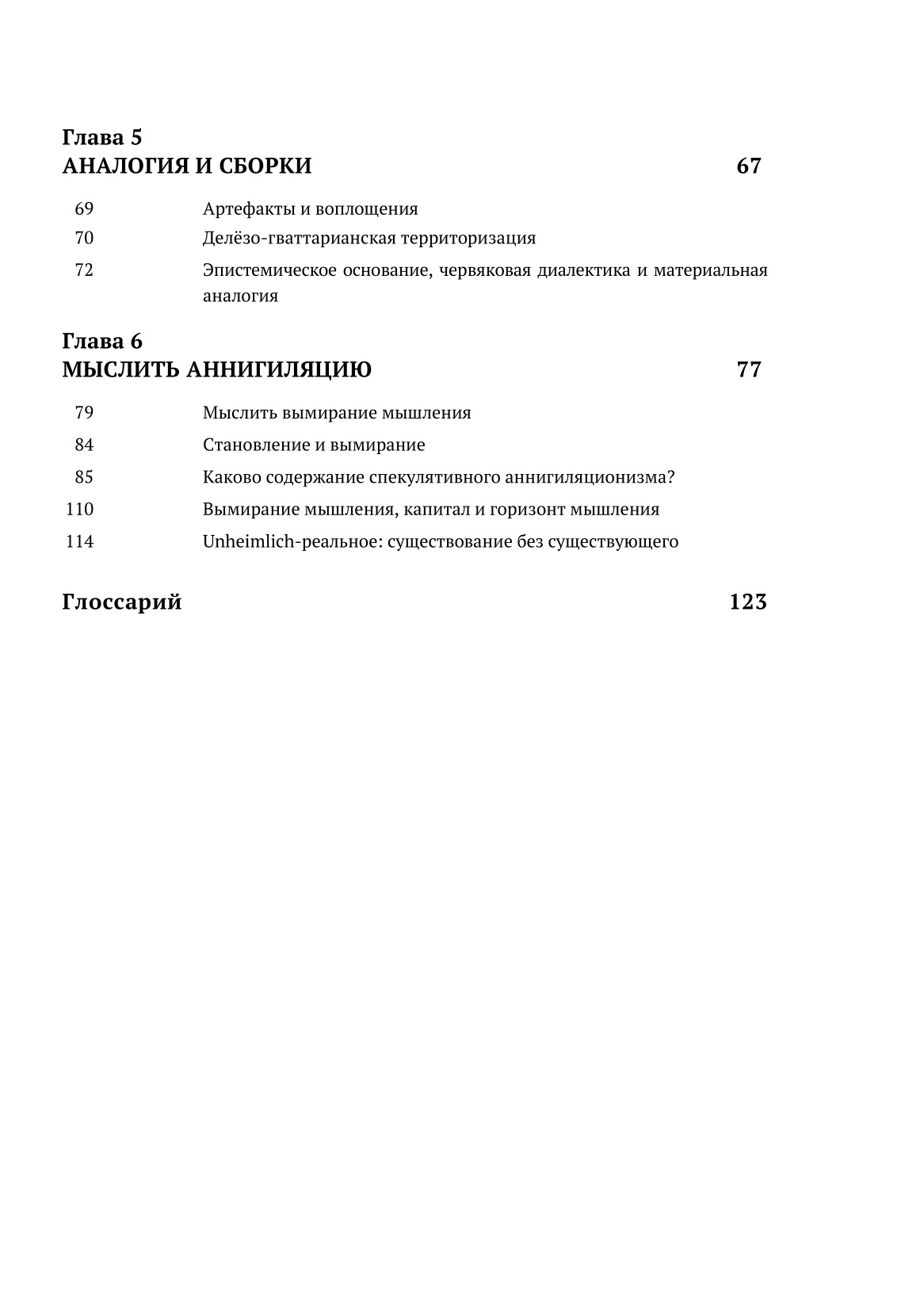 Глава 5
АНАЛОГИЯ И СБОРКИ 67

69 Артефакты и воплощения
70 Делёзо-гваттарианская территоризация
72 Эпистемическое основание, червяковая диалектика и материальная аналогия

Глава 6
МЫСЛИТЬ АННИГИЛЯЦИЮ 77

79 Мыслить вымирание мышления
84 Становление и вымирание
85 Каково содержание спекулятивного аннигиляционизма?
110 Вымирание мышления, капитал и горизонт мышления
114 Unheimlich-реальное: существование без существующего

Глоссарий 123